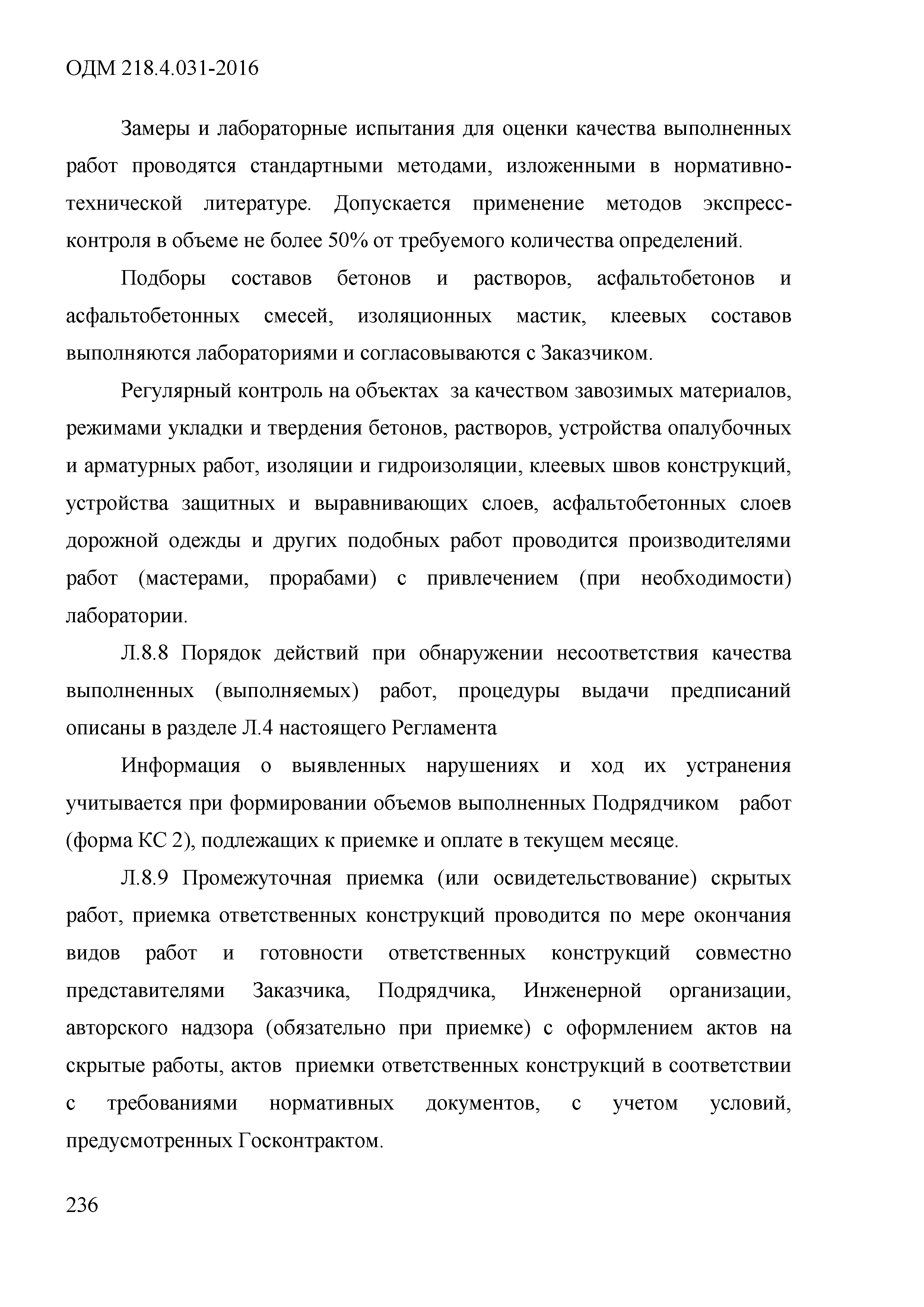 ОДМ 218.4.031-2016

Замеры и лабораторные испытания для оценки качества выполненных работ проводятся стандартными методами, изложенными в нормативно-технической литературе. Допускается применение методов экспресс-контроля в объеме не более 50% от требуемого количества определений.

Подборы составов бетонов и растворов, асфальтобетонов и асфальтобетонных смесей, изоляционных мастик, клеевых составов выполняются лабораториями и согласовываются с Заказчиком.

Регулярный контроль на объектах за качеством завозимых материалов, режимами укладки и твердения бетонов, растворов, устройства опалубочных и арматурных работ, изоляции и гидроизоляции, клеевых швов конструкций, устройства защитных и выравнивающих слоев, асфальтобетонных слоев дорожной одежды и других подобных работ проводится производителями работ (мастерами, прорабами) с привлечением (при необходимости) лаборатории.

Л.8.8 Порядок действий при обнаружении несоответствия качества выполненных (выполняемых) работ, процедуры выдачи предписаний описаны в разделе Л.4 настоящего Регламента

Информация о выявленных нарушениях и ход их устранения учитывается при формировании объемов выполненных Подрядчиком работ (форма КС 2), подлежащих к приемке и оплате в текущем месяце.

Л.8.9 Промежуточная приемка (или освидетельствование) скрытых работ, приемка ответственных конструкций проводится по мере окончания видов работ и готовности ответственных конструкций совместно представителями Заказчика, Подрядчика, Инженерной организации, авторского надзора (обязательно при приемке) с оформлением актов на скрытые работы, актов приемки ответственных конструкций в соответствии с требованиями нормативных документов, с учетом условий, предусмотренных Госконтрактом.

236